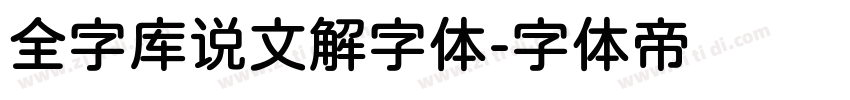 全字库说文解字体-字体帝